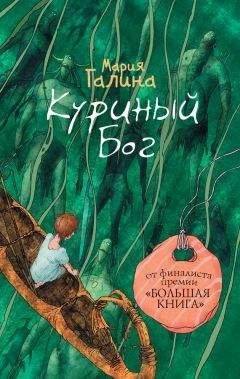 Мария Галина

Куриный Бог

от финалиста премии «БОЛЬШАЯ КНИГА»